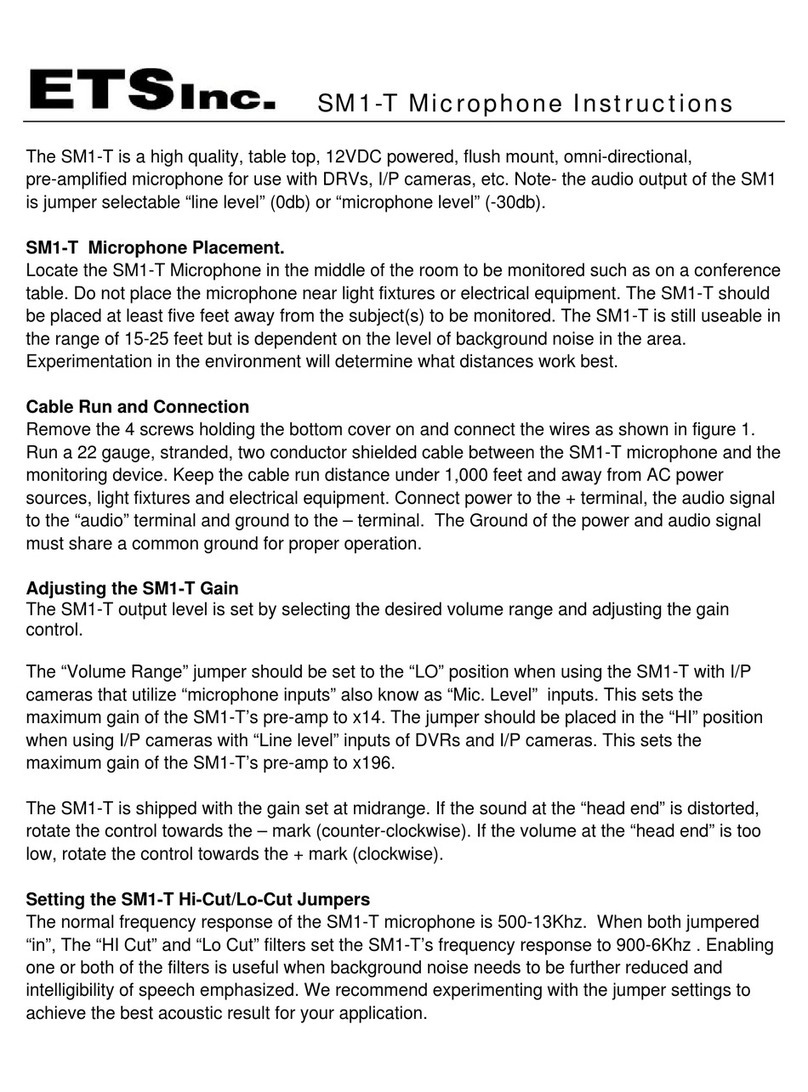 ETS Inc. SM1-T Microphone Instructions

The SM1-T is a high quality, table top, 12VDC powered, flush mount, omni-directional, pre-amplified microphone for use with DRVs, I/P cameras, etc. Note- the audio output of the SM1 is jumper selectable “line level” (0db) or “microphone level” (-30db).

SM1-T Microphone Placement.
Locate the SM1-T Microphone in the middle of the room to be monitored such as on a conference table. Do not place the microphone near light fixtures or electrical equipment. The SM1-T should be placed at least five feet away from the subject(s) to be monitored. The SM1-T is still useable in the range of 15-25 feet but is dependent on the level of background noise in the area. Experimentation in the environment will determine what distances work best.

Cable Run and Connection
Remove the 4 screws holding the bottom cover on and connect the wires as shown in figure 1. Run a 22 gauge, stranded, two conductor shielded cable between the SM1-T microphone and the monitoring device. Keep the cable run distance under 1,000 feet and away from AC power sources, light fixtures and electrical equipment. Connect power to the + terminal, the audio signal to the “audio” terminal and ground to the – terminal. The Ground of the power and audio signal must share a common ground for proper operation.

Adjusting the SM1-T Gain
The SM1-T output level is set by selecting the desired volume range and adjusting the gain control.

The “Volume Range” jumper should be set to the “LO” position when using the SM1-T with I/P cameras that utilize “microphone inputs” also know as “Mic. Level” inputs. This sets the maximum gain of the SM1-T’s pre-amp to x14. The jumper should be placed in the “HI” position when using I/P cameras with “Line level” inputs of DVRs and I/P cameras. This sets the maximum gain of the SM1-T’s pre-amp to x196.

The SM1-T is shipped with the gain set at midrange. If the sound at the “head end” is distorted, rotate the control towards the – mark (counter-clockwise). If the volume at the “head end” is too low, rotate the control towards the + mark (clockwise).

Setting the SM1-T Hi-Cut/Lo-Cut Jumpers
The normal frequency response of the SM1-T microphone is 500-13Khz. When both jumpered “in”, The “HI Cut” and “Lo Cut” filters set the SM1-T’s frequency response to 900-6Khz . Enabling one or both of the filters is useful when background noise needs to be further reduced and intelligibility of speech emphasized. We recommend experimenting with the jumper settings to achieve the best acoustic result for your application.